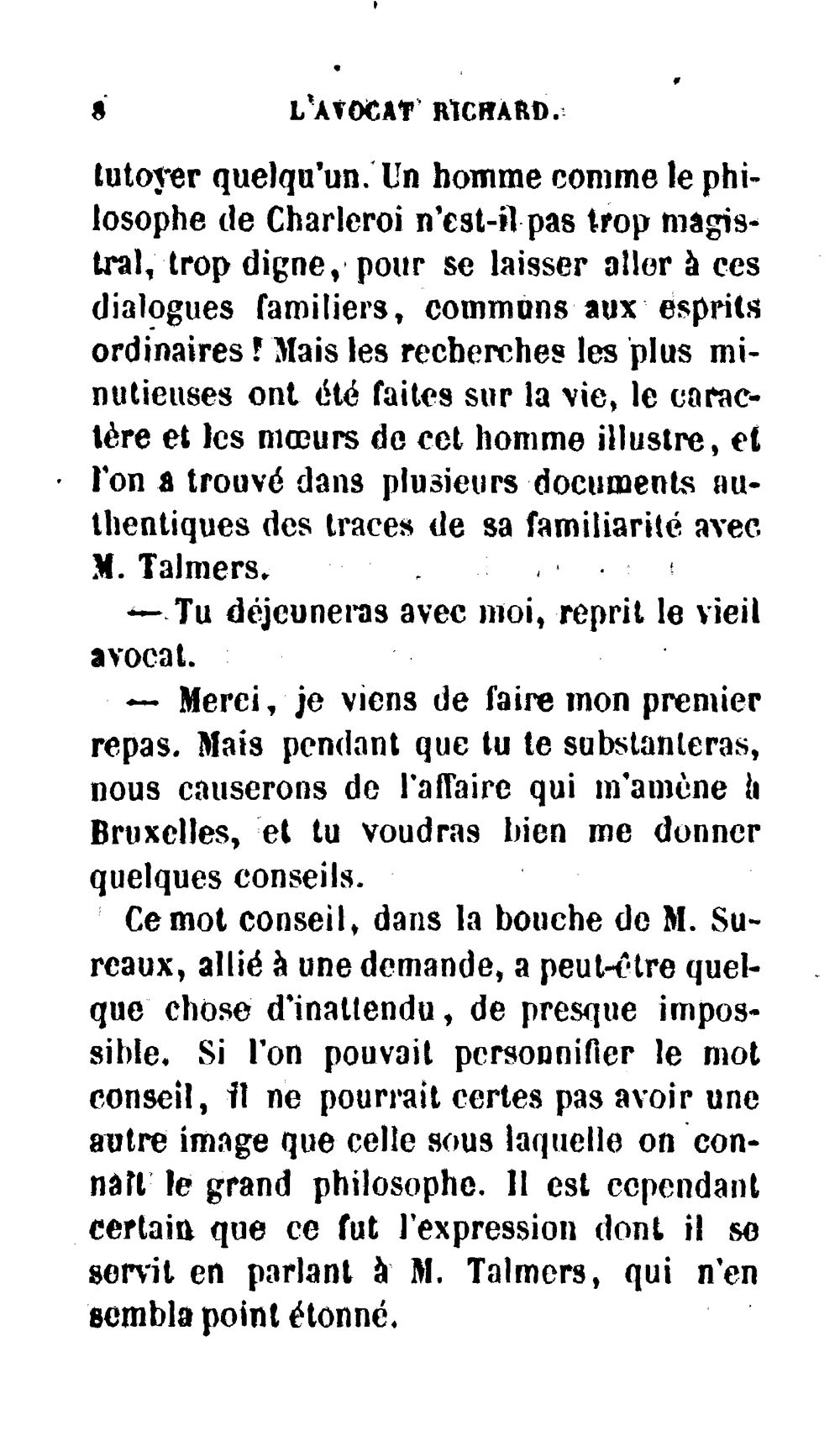 8 L'AVOCAT RICHARD.

tutoyer quelqu'un. Un homme comme le philosophe de Charleroi n'est-il pas trop magistral, trop digne, pour se laisser aller à ces dialogues familiers, communs aux esprits ordinaires ? Mais les recherches les plus minutieuses ont été faites sur la vie, le caractère et les mœurs de cet homme illustre, et l'on a trouvé dans plusieurs documents authentiques des traces de sa familiarité avec M. Talmers.

— Tu déjeuneras avec moi, reprit le vieil avocat.

— Merci, je viens de faire mon premier repas. Mais pendant que tu te substanteras, nous causerons de l'affaire qui m'amène à Bruxelles, et tu voudras bien me donner quelques conseils.

Ce mot conseil, dans la bouche de M. Sureaux, allié à une demande, a peut-être quelque chose d'inattendu, de presque impossible. Si l'on pouvait personnifier le mot conseil, il ne pourrait certes pas avoir une autre image que celle sous laquelle on connaît le grand philosophe. Il est cependant certain que ce fut l'expression dont il se servit en parlant à M. Talmers, qui n'en sembla point étonné.